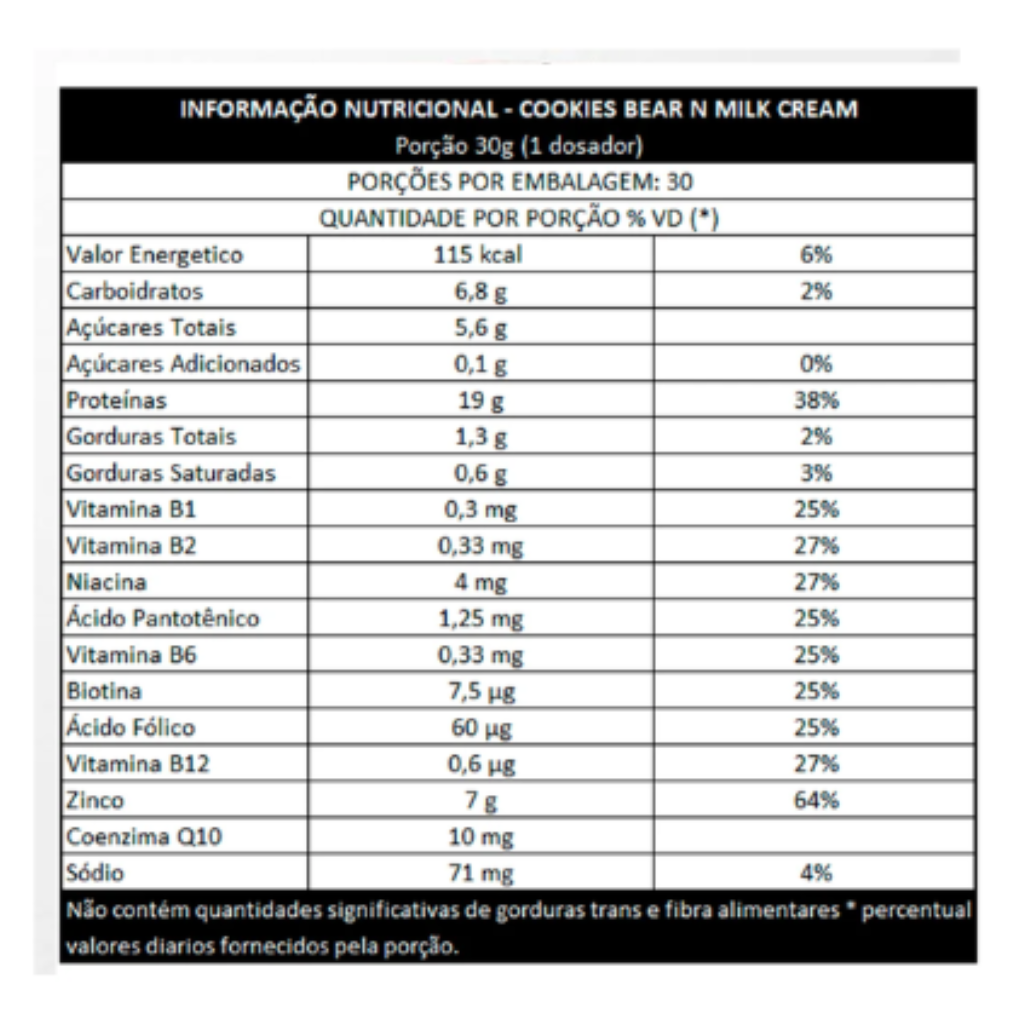 INFORMAÇÃO NUTRICIONAL - COOKIES BEAR N MILK CREAM
Porção 30g (1 dosador)
PORÇÕES POR EMBALAGEM: 30
QUANTIDADE POR PORÇÃO % VD (*)

| | | |
|---|---|---|
| Valor Energetico | 115 kcal | 6% |
| Carboidratos | 6,8 g | 2% |
| Açúcares Totais | 5,6 g | |
| Açúcares Adicionados | 0,1 g | 0% |
| Proteínas | 19 g | 38% |
| Gorduras Totais | 1,3 g | 2% |
| Gorduras Saturadas | 0,6 g | 3% |
| Vitamina B1 | 0,3 mg | 25% |
| Vitamina B2 | 0,33 mg | 27% |
| Niacina | 4 mg | 27% |
| Ácido Pantotênico | 1,25 mg | 25% |
| Vitamina B6 | 0,33 mg | 25% |
| Biotina | 7,5 µg | 25% |
| Ácido Fólico | 60 µg | 25% |
| Vitamina B12 | 0,6 µg | 27% |
| Zinco | 7 g | 64% |
| Coenzima Q10 | 10 mg | |
| Sódio | 71 mg | 4% |

Não contém quantidades significativas de gorduras trans e fibra alimentares * percentual valores diarios fornecidos pela porção.